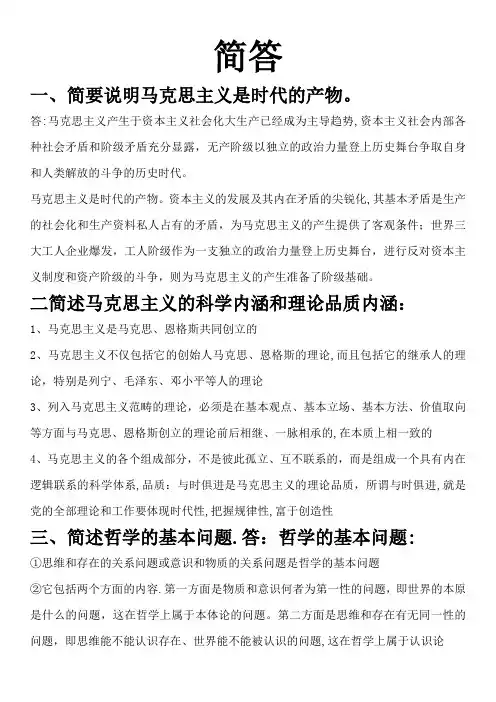 简答

一、简要说明马克思主义是时代的产物。

答:马克思主义产生于资本主义社会化大生产已经成为主导趋势,资本主义社会内部各种社会矛盾和阶级矛盾充分显露,无产阶级以独立的政治力量登上历史舞台争取自身和人类解放的斗争的历史时代。

马克思主义是时代的产物。资本主义的发展及其内在矛盾的尖锐化,其基本矛盾是生产的社会化和生产资料私人占有的矛盾,为马克思主义的产生提供了客观条件;世界三大工人企业爆发,工人阶级作为一支独立的政治力量登上历史舞台,进行反对资本主义制度和资产阶级的斗争,则为马克思主义的产生准备了阶级基础。

二简述马克思主义的科学内涵和理论品质内涵:

1、马克思主义是马克思、恩格斯共同创立的

2、马克思主义不仅包括它的创始人马克思、恩格斯的理论,而且包括它的继承人的理论,特别是列宁、毛泽东、邓小平等人的理论

3、列入马克思主义范畴的理论,必须是在基本观点、基本立场、基本方法、价值取向等方面与马克思、恩格斯创立的理论前后相继、一脉相承的,在本质上相一致的

4、马克思主义的各个组成部分,不是彼此孤立、互不联系的,而是组成一个具有内在逻辑联系的科学体系,品质:与时俱进是马克思主义的理论品质,所谓与时俱进,就是党的全部理论和工作要体现时代性,把握规律性,富于创造性

三、简述哲学的基本问题.答:哲学的基本问题:

①思维和存在的关系问题或意识和物质的关系问题是哲学的基本问题

②它包括两个方面的内容.第一方面是物质和意识何者为第一性的问题,即世界的本原是什么的问题,这在哲学上属于本体论的问题。第二方面是思维和存在有无同一性的问题,即思维能不能认识存在、世界能不能被认识的问题,这在哲学上属于认识论